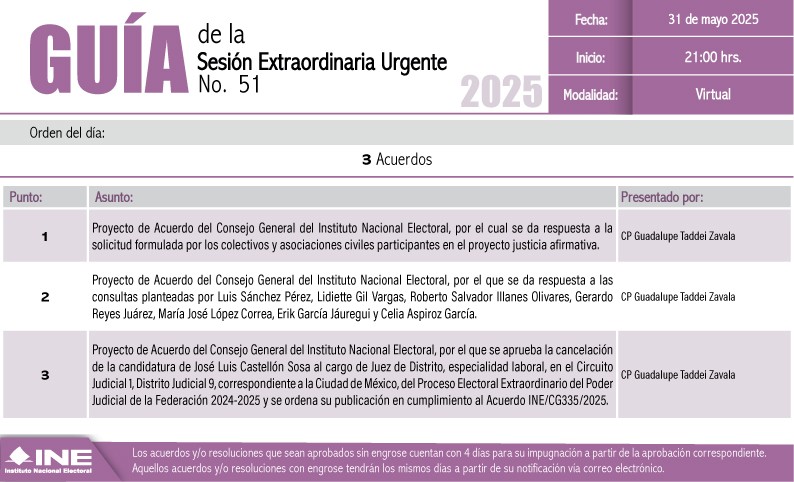 GUÍA de la Sesión Extraordinaria Urgente No. 51

2025

| Fecha: | 31 de mayo 2025 |
|---|---|
| Inicio: | 21:00 hrs. |
| Modalidad: | Virtual |

Orden del día:

3 Acuerdos

| Punto: | Asunto: | Presentado por: |
|---|---|---|
| 1 | Proyecto de Acuerdo del Consejo General del Instituto Nacional Electoral, por el cual se da respuesta a la solicitud formulada por los colectivos y asociaciones civiles participantes en el proyecto justicia afirmativa. | CP Guadalupe Taddei Zavala |
| 2 | Proyecto de Acuerdo del Consejo General del Instituto Nacional Electoral, por el que se da respuesta a las consultas planteadas por Luis Sánchez Pérez, Lidiette Gil Vargas, Roberto Salvador Illanes Olivares, Gerardo Reyes Juárez, María José López Correa, Erik García Jáuregui y Celia Aspiroz García. | CP Guadalupe Taddei Zavala |
| 3 | Proyecto de Acuerdo del Consejo General del Instituto Nacional Electoral, por el que se aprueba la cancelación de la candidatura de José Luis Castellón Sosa al cargo de Juez de Distrito, especialidad laboral, en el Circuito Judicial 1, Distrito Judicial 9, correspondiente a la Ciudad de México, del Proceso Electoral Extraordinario del Poder Judicial de la Federación 2024-2025 y se ordena su publicación en cumplimiento al Acuerdo INE/CG335/2025. | CP Guadalupe Taddei Zavala |

INE
Instituto Nacional Electoral

Los acuerdos y/o resoluciones que sean aprobados sin engrose cuentan con 4 días para su impugnación a partir de la aprobación correspondiente. Aquellos acuerdos y/o resoluciones con engrose tendrán los mismos días a partir de su notificación vía correo electrónico.